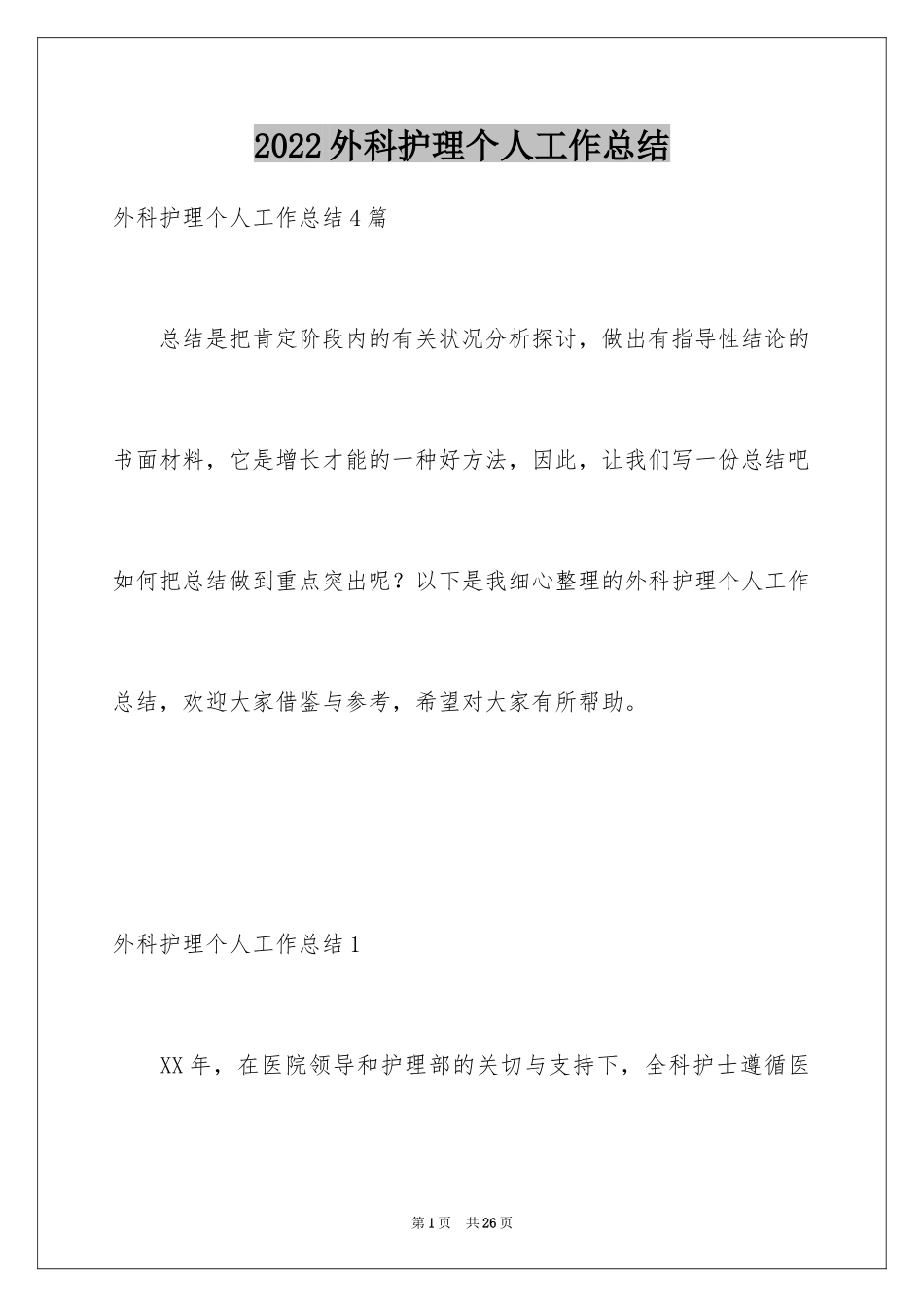 2022外科护理个人工作总结

外科护理个人工作总结4篇

总结是把肯定阶段内的有关状况分析探讨，做出有指导性结论的书面材料，它是增长才能的一种好方法，因此，让我们写一份总结吧如何把总结做到重点突出呢？以下是我细心整理的外科护理个人工作总结，欢迎大家借鉴与参考，希望对大家有所帮助。

外科护理个人工作总结1

XX年，在医院领导和护理部的关切与支持下，全科护士遵循医

第1页 共26页